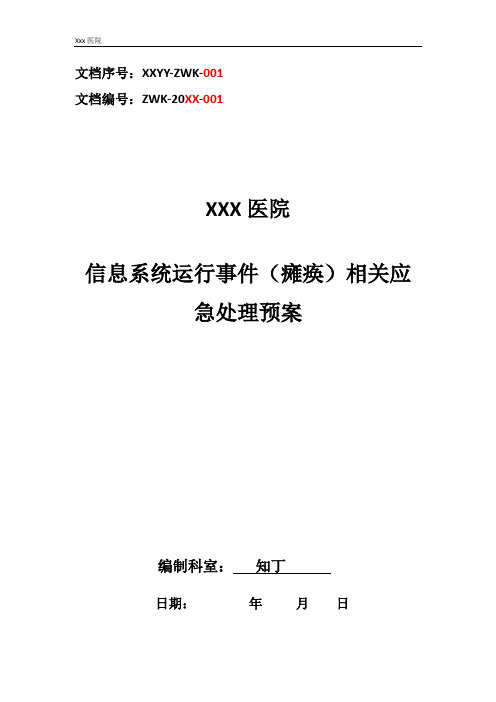 Xxx 医院

文档序号：XXYY-ZWK-001

文档编号：ZWK-20XX-001

XXX 医院

信息系统运行事件（瘫痪）相关应急处理预案

编制科室： 知丁

日期： 年 月 日